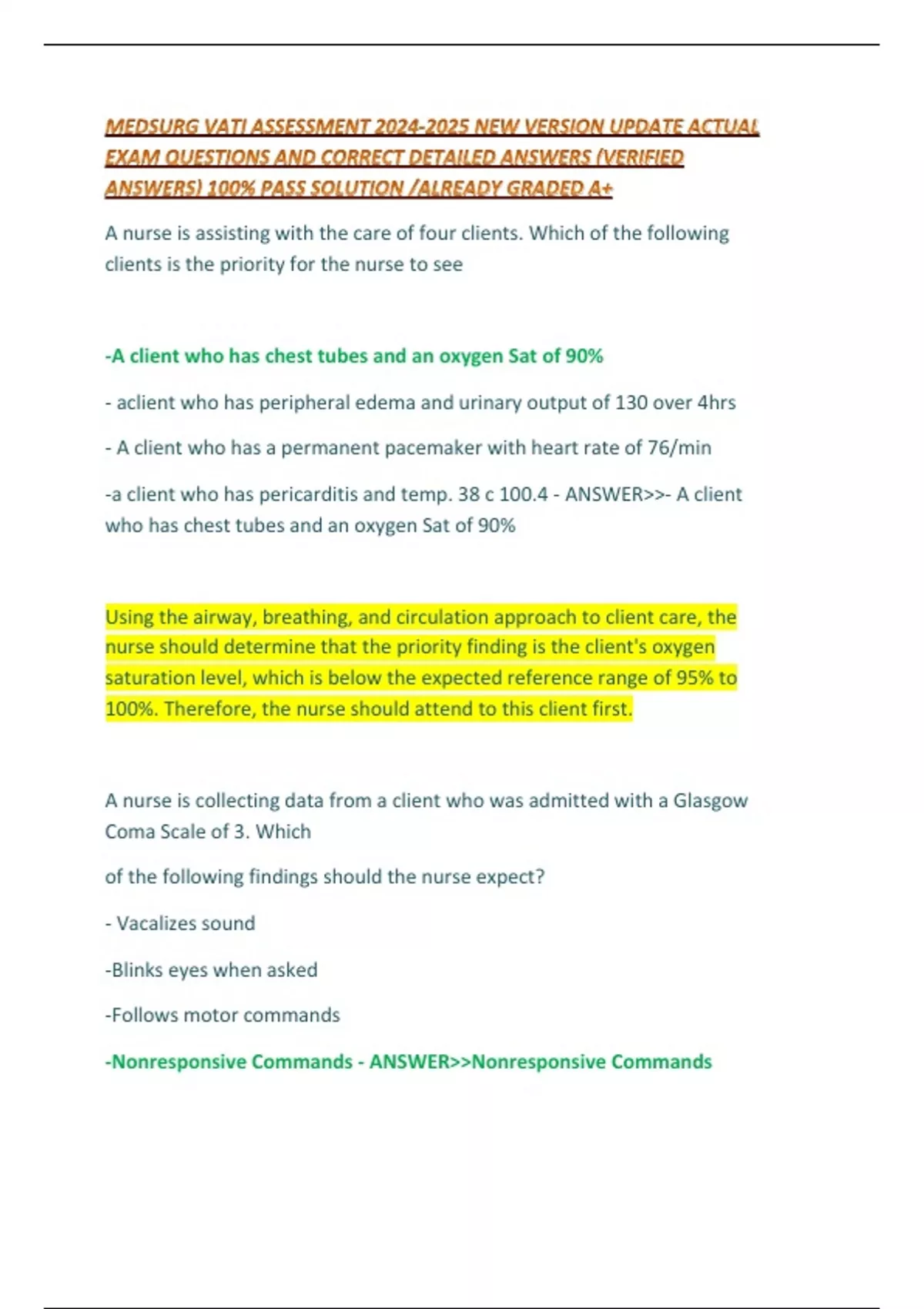 MEDSURG VATI ASSESSMENT 2024-2025 NEW VERSION UPDATE ACTUAL EXAM QUESTIONS AND CORRECT DETAILED ANSWERS (VERIFIED ANSWERS) 100% PASS SOLUTION /ALREADY GRADED A+

A nurse is assisting with the care of four clients. Which of the following clients is the priority for the nurse to see

-A client who has chest tubes and an oxygen Sat of 90%

- aclient who has peripheral edema and urinary output of 130 over 4hrs

- A client who has a permanent pacemaker with heart rate of 76/min

-a client who has pericarditis and temp. 38 c 100.4 - ANSWER>>- A client who has chest tubes and an oxygen Sat of 90%

Using the airway, breathing, and circulation approach to client care, the nurse should determine that the priority finding is the client's oxygen saturation level, which is below the expected reference range of 95% to 100%. Therefore, the nurse should attend to this client first.

A nurse is collecting data from a client who was admitted with a Glasgow Coma Scale of 3. Which

of the following findings should the nurse expect?

- Vacalizes sound

-Blinks eyes when asked

-Follows motor commands

-Nonresponsive Commands - ANSWER>>Nonresponsive Commands